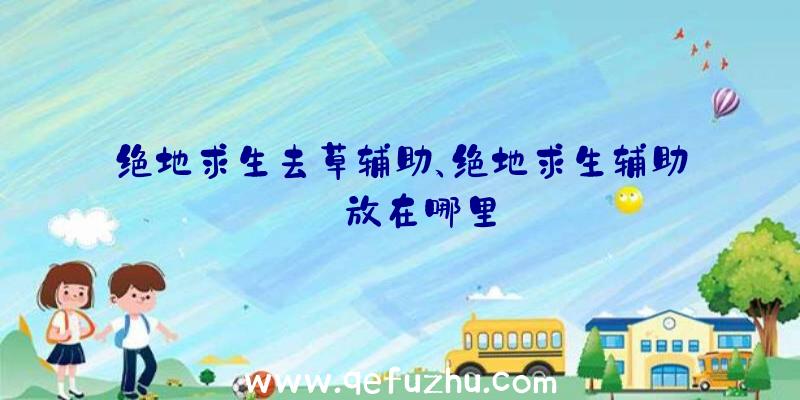 绝地求生去草辅助、绝地求生辅助放在哪里

www.qefuzhu.com